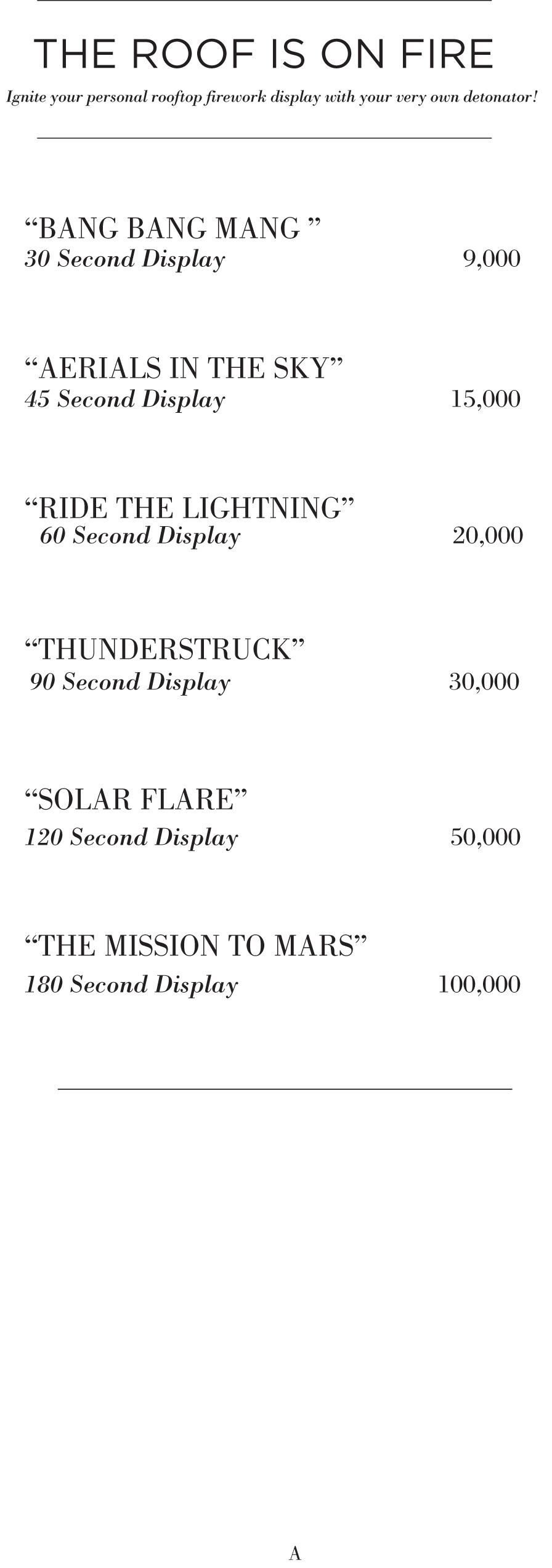 THE ROOF IS ON FIRE

Ignite your personal rooftop firework display with your very own detonator!

“BANG BANG MANG ”
30 Second Display 9,000

“AERIALS IN THE SKY”
45 Second Display 15,000

“RIDE THE LIGHTNING”
60 Second Display 20,000

“THUNDERSTRUCK”
90 Second Display 30,000

“SOLAR FLARE”
120 Second Display 50,000

“THE MISSION TO MARS”
180 Second Display 100,000

A